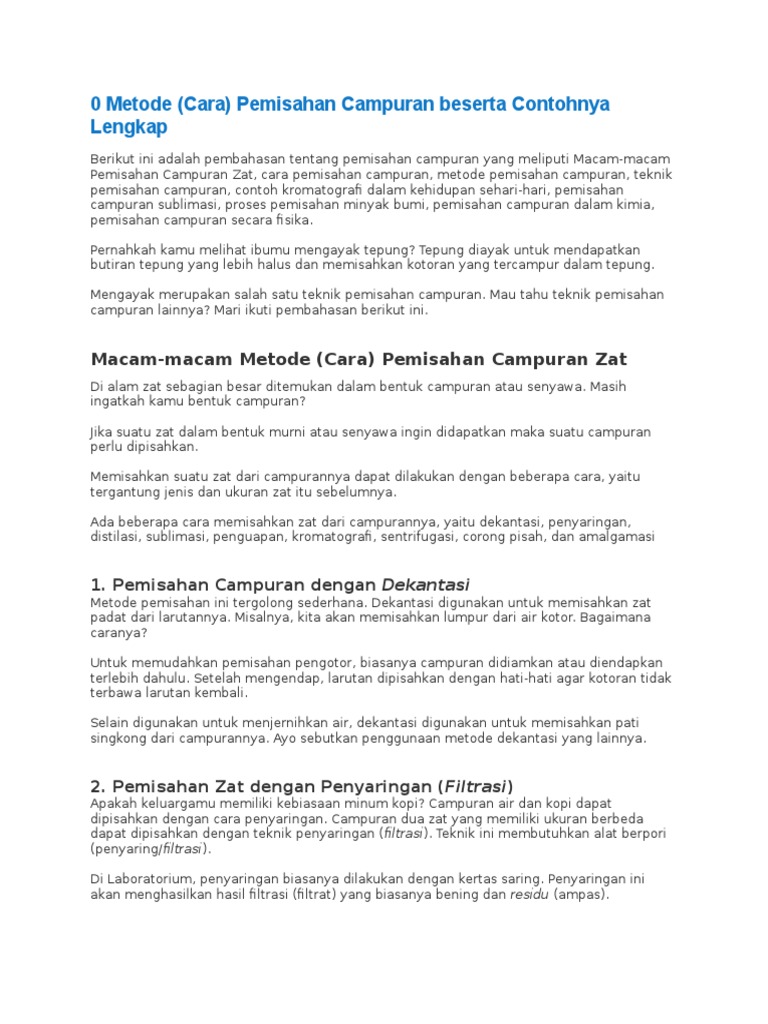 0 Metode (Cara) Pemisahan Campuran beserta Contohnya Lengkap

Berikut ini adalah pembahasan tentang pemisahan campuran yang meliputi Macam-macam Pemisahan Campuran Zat, cara pemisahan campuran, metode pemisahan campuran, teknik pemisahan campuran, contoh kromatografi dalam kehidupan sehari-hari, pemisahan campuran sublimasi, proses pemisahan minyak bumi, pemisahan campuran dalam kimia, pemisahan campuran secara fisika.

Pernahkah kamu melihat ibumu mengayak tepung? Tepung diayak untuk mendapatkan butiran tepung yang lebih halus dan memisahkan kotoran yang tercampur dalam tepung.

Mengayak merupakan salah satu teknik pemisahan campuran. Mau tahu teknik pemisahan campuran lainnya? Mari ikuti pembahasan berikut ini.

Macam-macam Metode (Cara) Pemisahan Campuran Zat

Di alam zat sebagian besar ditemukan dalam bentuk campuran atau senyawa. Masih ingatkah kamu bentuk campuran?

Jika suatu zat dalam bentuk murni atau senyawa ingin didapatkan maka suatu campuran perlu dipisahkan.

Memisahkan suatu zat dari campurannya dapat dilakukan dengan beberapa cara, yaitu tergantung jenis dan ukuran zat itu sebelumnya.

Ada beberapa cara memisahkan zat dari campurannya, yaitu dekantasi, penyaringan, distilasi, sublimasi, penguapan, kromatografi, sentrifugasi, corong pisah, dan amalgamasi

1. Pemisahan Campuran dengan Dekantasi
Metode pemisahan ini tergolong sederhana. Dekantasi digunakan untuk memisahkan zat padat dari larutannya. Misalnya, kita akan memisahkan lumpur dari air kotor. Bagaimana caranya?

Untuk memudahkan pemisahan pengotor, biasanya campuran didiamkan atau diendapkan terlebih dahulu. Setelah mengendap, larutan dipisahkan dengan hati-hati agar kotoran tidak terbawa larutan kembali.

Selain digunakan untuk menjernihkan air, dekantasi digunakan untuk memisahkan pati singkong dari campurannya. Ayo sebutkan penggunaan metode dekantasi yang lainnya.

2. Pemisahan Zat dengan Penyaringan (Filtrasi)
Apakah keluargamu memiliki kebiasaan minum kopi? Campuran air dan kopi dapat dipisahkan dengan cara penyaringan. Campuran dua zat yang memiliki ukuran berbeda dapat dipisahkan dengan teknik penyaringan (filtrasi). Teknik ini membutuhkan alat berpori (penyaring/filtrasi).

Di Laboratorium, penyaringan biasanya dilakukan dengan kertas saring. Penyaringan ini akan menghasilkan hasil filtrasi (filtrat) yang biasanya bening dan residu (ampas).